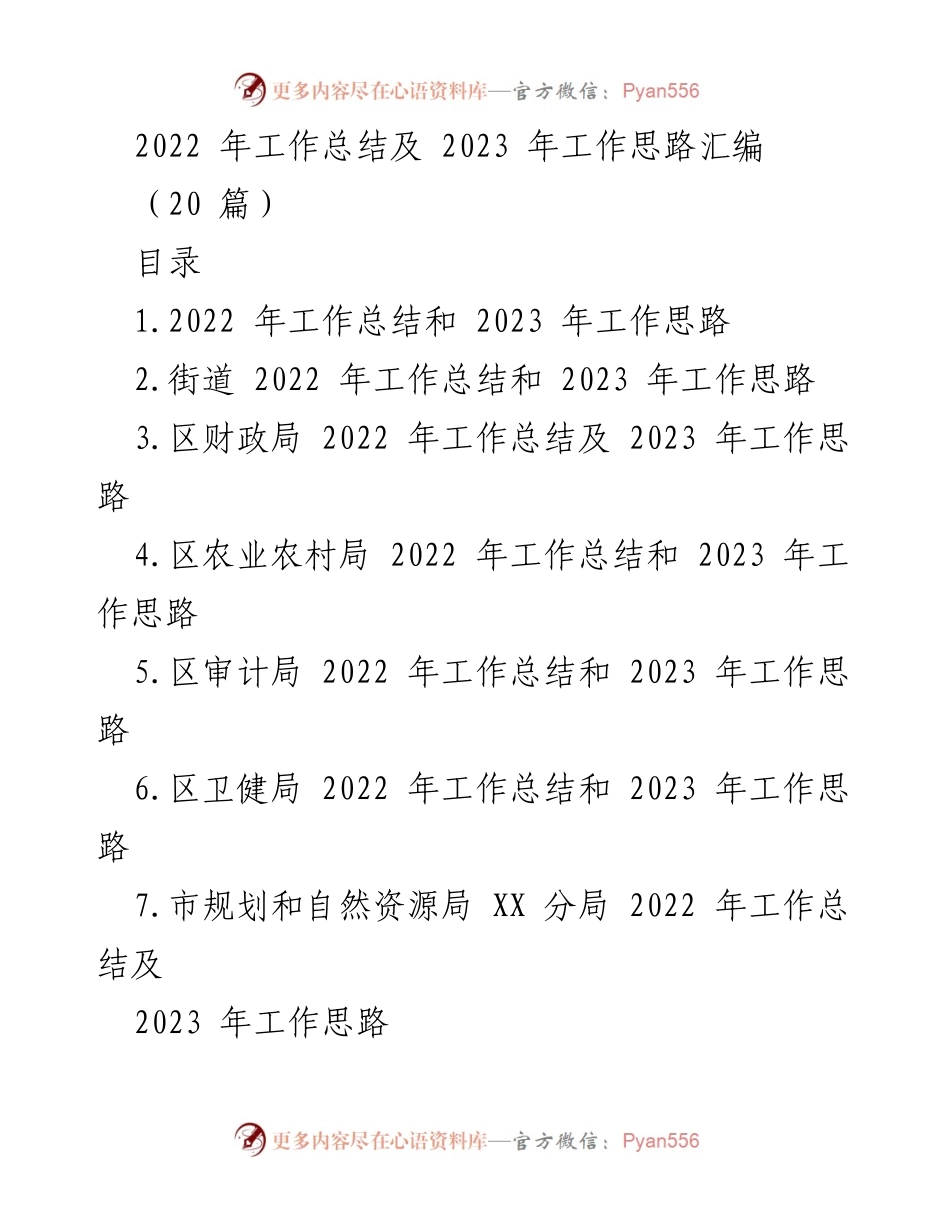 更多内容尽在心语资料库—官方微信：Pyan556

2022 年工作总结及 2023 年工作思路汇编（20 篇）

目录

1.2022 年工作总结和 2023 年工作思路

2.街道 2022 年工作总结和 2023 年工作思路

3.区财政局 2022 年工作总结及 2023 年工作思路

4.区农业农村局 2022 年工作总结和 2023 年工作思路

5.区审计局 2022 年工作总结和 2023 年工作思路

6.区卫健局 2022 年工作总结和 2023 年工作思路

7.市规划和自然资源局 XX 分局 2022 年工作总结及

2023 年工作思路

更多内容尽在心语资料库—官方微信：Pyan556